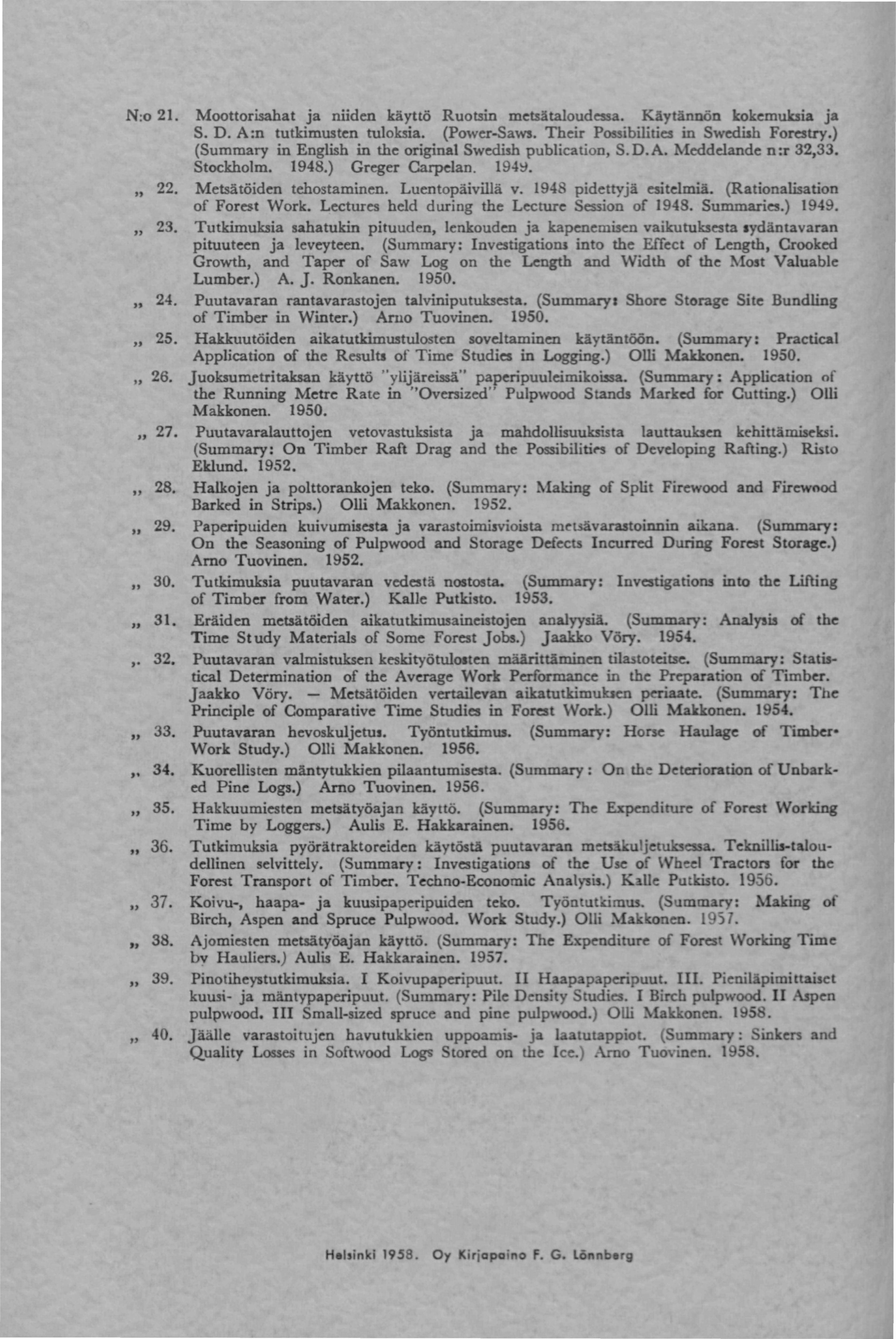 N:o 21. Moottorisahat ja niiden käyttö Ruotsin metsätaloudessa. Käytännön kokemuksia ja S. D. A:n tutkimusten tuloksia. (Power-Saws. Their Possibilities in Swedish Forestry.) (Summary in English in the original Swedish publication, S.D.A. Meddelande n:r 32,33. Stockholm. 1948.) Greger Carpelan. 1949.

„ 22. Metsätöiden tehostaminen. Luentopäivillä v. 1948 pidettyjä esitelmiä. (Rationalisation of Forest Work. Lectures held during the Lecture Session of 1948. Summaries.) 1949.

„ 23. Tutkimuksia sahatukin pituuden, lenkouden ja kapenemisen vaikutuksesta sydäntavaran pituuteen ja leveyteen. (Summary: Investigations into the Effect of Length, Crooked Growth, and Taper of Saw Log on the Length and Width of the Most Valuable Lumber.) A. J. Ronkanen. 1950.

„ 24. Puutavaran rantavarastojen talviniputuksesta. (Summary: Shore Storage Site Bundling of Timber in Winter.) Arno Tuovinen. 1950.

„ 25. Hakkuutöiden aikatutkimustulosten soveltaminen käytäntöön. (Summary: Practical Application of the Results of Time Studies in Logging.) Olli Makkonen. 1950.

„ 26. Juoksumetritaksan käyttö "ylijäreissä" paperipuuleimikoissa. (Summary: Application of the Running Metre Rate in "Oversized" Pulpwood Stands Marked for Cutting.) Olli Makkonen. 1950.

„ 27. Puutavaralauttojen vetovastuksista ja mahdollisuuksista lauttauksen kehittämiseksi. (Summary: On Timber Raft Drag and the Possibilities of Developing Rafting.) Risto Eklund. 1952.

„ 28. Halkojen ja polttorankojen teko. (Summary: Making of Split Firewood and Firewood Barked in Strips.) Olli Makkonen. 1952.

„ 29. Paperipuiden kuivumisesta ja varastoimisvioista metsävarastoinnin aikana. (Summary: On the Seasoning of Pulpwood and Storage Defects Incurred During Forest Storage.) Arno Tuovinen. 1952.

„ 30. Tutkimuksia puutavaran vedestä nostosta. (Summary: Investigations into the Lifting of Timber from Water.) Kalle Putkisto. 1953.

„ 31. Eräiden metsätöiden aikatutkimusaineistojen analyysiä. (Summary: Analysis of the Time Study Materials of Some Forest Jobs.) Jaakko Vöry. 1954.

„ 32. Puutavaran valmistuksen keskityötulosten määrittäminen tilastoteitse. (Summary: Statistical Determination of the Average Work Performance in the Preparation of Timber. Jaakko Vöry. — Metsätöiden vertailevan aikatutkimuksen periaate. (Summary: The Principle of Comparative Time Studies in Forest Work.) Olli Makkonen. 1954.

„ 33. Puutavaran hevoskuljetus. Työntutkimus. (Summary: Horse Haulage of Timber. Work Study.) Olli Makkonen. 1956.

„ 34. Kuorellisten mäntytukkien pilaantumisesta. (Summary: On the Deterioration of Unbarked Pine Logs.) Arno Tuovinen. 1956.

„ 35. Hakkuumiesten metsätyöajan käyttö. (Summary: The Expenditure of Forest Working Time by Loggers.) Aulis E. Hakkarainen. 1956.

„ 36. Tutkimuksia pyörätraktoreiden käytöstä puutavaran metsäkuljetuksessa. Teknillis-taloudellinen selvittely. (Summary: Investigations of the Use of Wheel Tractors for the Forest Transport of Timber. Techno-Economic Analysis.) Kalle Putkisto. 1956.

„ 37. Koivu-, haapa- ja kuusipaperipuiden teko. Työntutkimus. (Summary: Making of Birch, Aspen and Spruce Pulpwood. Work Study.) Olli Makkonen. 1957.

„ 38. Ajomiesten metsätyöajan käyttö. (Summary: The Expenditure of Forest Working Time by Hauliers.) Aulis E. Hakkarainen. 1957.

„ 39. Pinotiheystutkimuksia. I Koivupaperipuut. II Haapapaperipuut. III. Pieniläpimittaiset kuusi- ja mäntypaperipuut. (Summary: Pile Density Studies. I Birch pulpwood. II Aspen pulpwood. III Small-sized spruce and pine pulpwood.) Olli Makkonen. 1958.

„ 40. Jäälle varastoitujen havutukkien uppoamis- ja laatutappiot. (Summary: Sinkers and Quality Losses in Softwood Logs Stored on the Ice.) Arno Tuovinen. 1958.

Helsinki 1958. Oy Kirjapaino F. G. Lönnberg